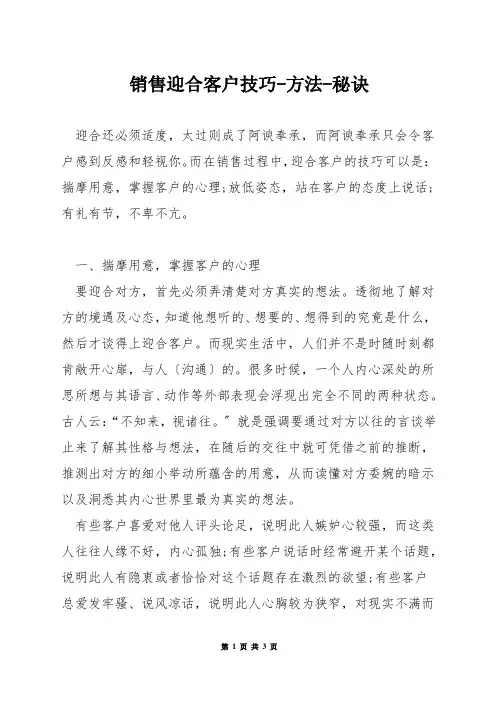 销售迎合客户技巧-方法-秘诀

迎合还必须适度，太过则成了阿谀奉承，而阿谀奉承只会令客户感到反感和轻视你。而在销售过程中，迎合客户的技巧可以是：揣摩用意，掌握客户的心理；放低姿态，站在客户的态度上说话；有礼有节，不卑不亢。

一、揣摩用意，掌握客户的心理

要迎合对方，首先必须弄清楚对方真实的想法。透彻地了解对方的境遇及心态，知道他想听的、想要的、想得到的究竟是什么，然后才谈得上迎合客户。而现实生活中，人们并不是时随时刻都肯敞开心扉，与人〔沟通〕的。很多时候，一个人内心深处的所思所想与其语言、动作等外部表现会浮现出完全不同的两种状态。古人云：“不知来，视诸往。”就是强调要通过对方以往的言谈举止来了解其性格与想法，在随后的交往中就可凭借之前的推断，推测出对方的细小举动所蕴含的用意，从而读懂对方委婉的暗示以及洞悉其内心世界里最为真实的想法。

有些客户喜爱对他人评头论足，说明此人嫉妒心较强，而这类人往往人缘不好，内心孤独；有些客户说话时经常避开某个话题，说明此人有隐衷或者恰恰对这个话题存在激烈的欲望；有些客户总爱发牢骚、说风凉话，说明此人心胸较为狭窄，对现实不满而

第 1 页 共 3 页